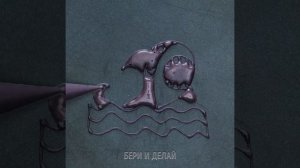 БЕРИ И ДЕЛАЙ